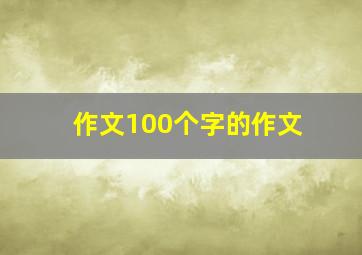 作文100个字的作文